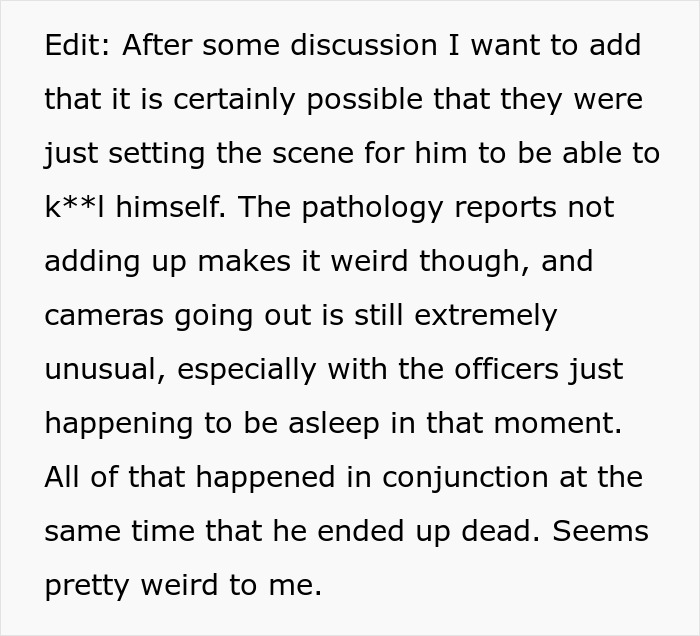 Edit: After some discussion I want to add that it is certainly possible that they were just setting the scene for him to be able to k**l himself. The pathology reports not adding up makes it weird though, and cameras going out is still extremely unusual, especially with the officers just happening to be asleep in that moment. All of that happened in conjunction at the same time that he ended up dead. Seems pretty weird to me.